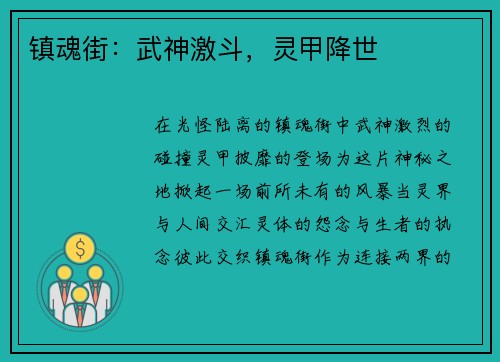 镇魂街：武神激斗，灵甲降世

在光怪陆离的镇魂街中武神激烈的碰撞灵甲披靡的登场为这片神秘之地掀起一场前所未有的风暴当灵界与人间交汇灵体的怨念与生者的执念彼此交织镇魂街作为连接两界的

$